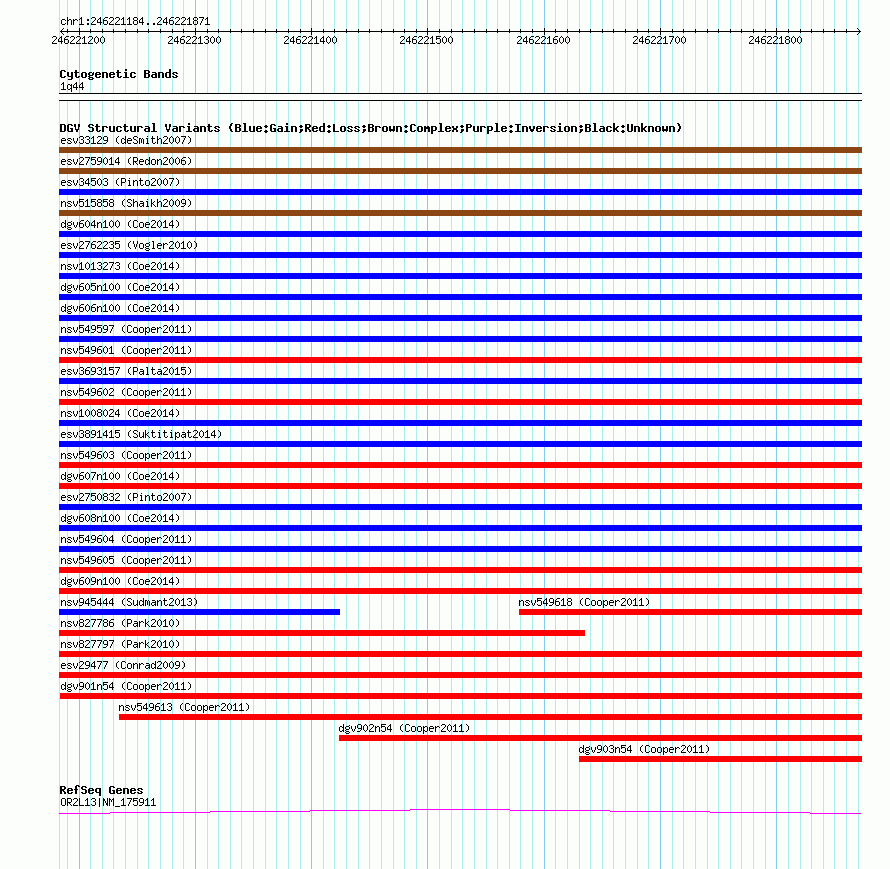 chr1:246221184..246221871

246221200 246221300 246221400 246221500 246221600 246221700 246221800

Cytogenetic Bands
1q44

DGV Structural Variants (Blue:Gain;Red:Loss;Brown:Complex;Purple:Inversion;Black:Unknown)
esv33129 (deSmith2007)
esv2759014 (Redon2006)
esv34503 (Pinto2007)
nsv515858 (Shaikh2009)
dgv604n100 (Coe2014)
esv2762235 (Vogler2010)
nsv1013273 (Coe2014)
dgv605n100 (Coe2014)
dgv606n100 (Coe2014)
nsv549597 (Cooper2011)
nsv549601 (Cooper2011)
esv3693157 (Palta2015)
nsv549602 (Cooper2011)
nsv1008024 (Coe2014)
esv3891415 (Suktitipat2014)
nsv549603 (Cooper2011)
dgv607n100 (Coe2014)
esv2750832 (Pinto2007)
dgv608n100 (Coe2014)
nsv549604 (Cooper2011)
nsv549605 (Cooper2011)
dgv609n100 (Coe2014)
nsv945444 (Sudmant2013)
nsv549618 (Cooper2011)
nsv827786 (Park2010)
nsv827797 (Park2010)
esv29477 (Conrad2009)
dgv901n54 (Cooper2011)
nsv549613 (Cooper2011)
dgv902n54 (Cooper2011)
dgv903n54 (Cooper2011)

RefSeq Genes
OR2L13|NM_175911